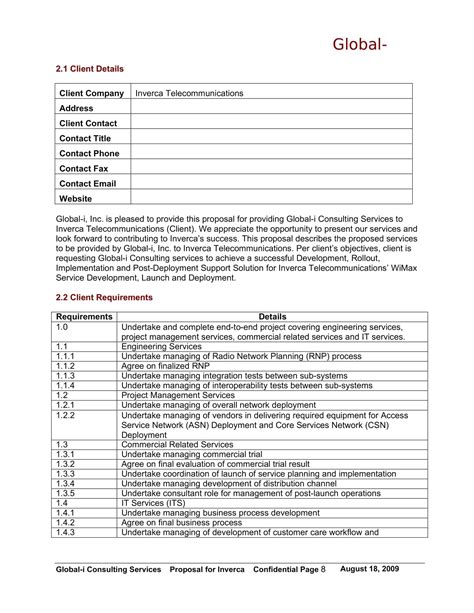 Global-

2.1 Client Details

| Client Company | Inverca Telecommunications |
|---|---|
| Address | |
| Client Contact | |
| Contact Title | |
| Contact Phone | |
| Contact Fax | |
| Contact Email | |
| Website | |

Global-i, Inc. is pleased to provide this proposal for providing Global-i Consulting Services to Inverca Telecommunications (Client). We appreciate the opportunity to present our services and look forward to contributing to Inverca's success. This proposal describes the proposed services to be provided by Global-i, Inc. to Inverca Telecommunications. Per client's objectives, client is requesting Global-i Consulting services to achieve a successful Development, Rollout, Implementation and Post-Deployment Support Solution for Inverca Telecommunications' WiMax Service Development, Launch and Deployment.

2.2 Client Requirements

| Requirements | Details |
|---|---|
| 1.0 | Undertake and complete end-to-end project covering engineering services, project management services, commercial related services and IT services. |
| 1.1 | Engineering Services |
| 1.1.1 | Undertake managing of Radio Network Planning (RNP) process |
| 1.1.2 | Agree on finalized RNP |
| 1.1.3 | Undertake managing integration tests between sub-systems |
| 1.1.4 | Undertake managing of interoperability tests between sub-systems |
| 1.2 | Project Management Services |
| 1.2.1 | Undertake managing of overall network deployment |
| 1.2.2 | Undertake managing of vendors in delivering required equipment for Access Service Network (ASN) Deployment and Core Services Network (CSN) Deployment |
| 1.3 | Commercial Related Services |
| 1.3.1 | Undertake managing commercial trial |
| 1.3.2 | Agree on final evaluation of commercial trial result |
| 1.3.3 | Undertake coordination of launch of service planning and implementation |
| 1.3.4 | Undertake managing development of distribution channel |
| 1.3.5 | Undertake consultant role for management of post-launch operations |
| 1.4 | IT Services (ITS) |
| 1.4.1 | Undertake managing business process development |
| 1.4.2 | Agree on final business process |
| 1.4.3 | Undertake managing of development of customer care workflow and |

Global-i Consulting Services Proposal for Inverca Confidential Page 8 August 18, 2009